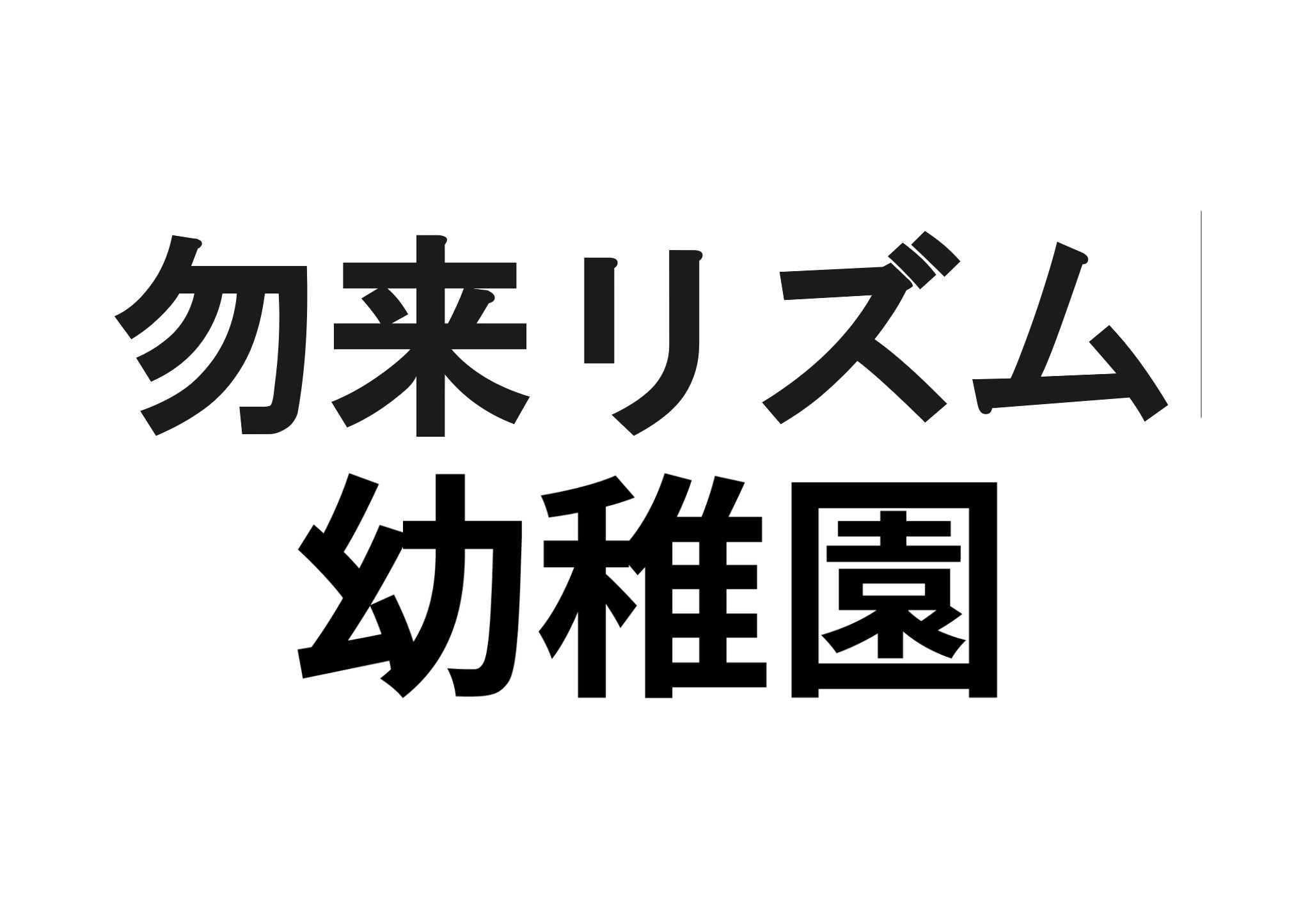 勿来リズム
幼稚園